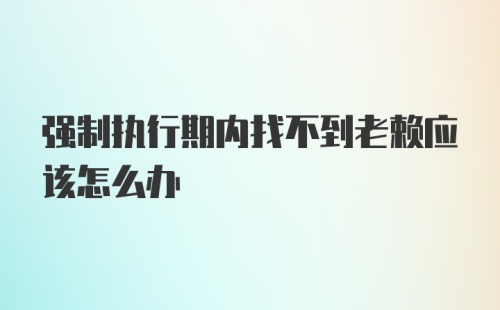 强制执行期内找不到老赖应该怎么办